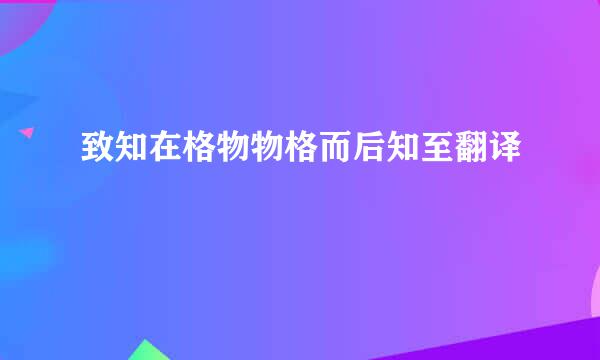 致知在格物物格而后知至翻译